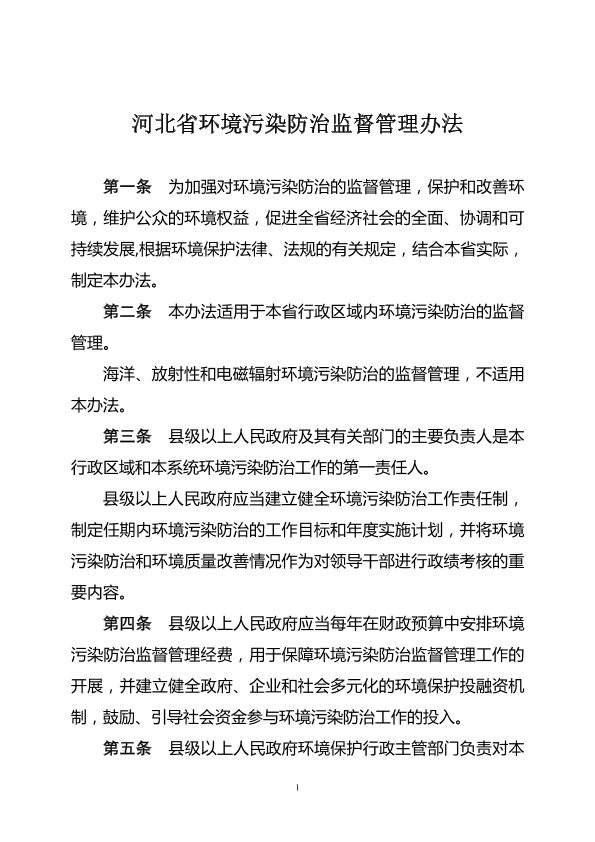 河北省环境污染防治监督管理办法

第一条　为加强对环境污染防治的监督管理，保护和改善环境，维护公众的环境权益，促进全省经济社会的全面、协调和可持续发展,根据环境保护法律、法规的有关规定，结合本省实际，制定本办法。

第二条　本办法适用于本省行政区域内环境污染防治的监督管理。

海洋、放射性和电磁辐射环境污染防治的监督管理，不适用本办法。

第三条　县级以上人民政府及其有关部门的主要负责人是本行政区域和本系统环境污染防治工作的第一责任人。

县级以上人民政府应当建立健全环境污染防治工作责任制，制定任期内环境污染防治的工作目标和年度实施计划，并将环境污染防治和环境质量改善情况作为对领导干部进行政绩考核的重要内容。

第四条　县级以上人民政府应当每年在财政预算中安排环境污染防治监督管理经费，用于保障环境污染防治监督管理工作的开展，并建立健全政府、企业和社会多元化的环境保护投融资机制，鼓励、引导社会资金参与环境污染防治工作的投入。

第五条　县级以上人民政府环境保护行政主管部门负责对本

1